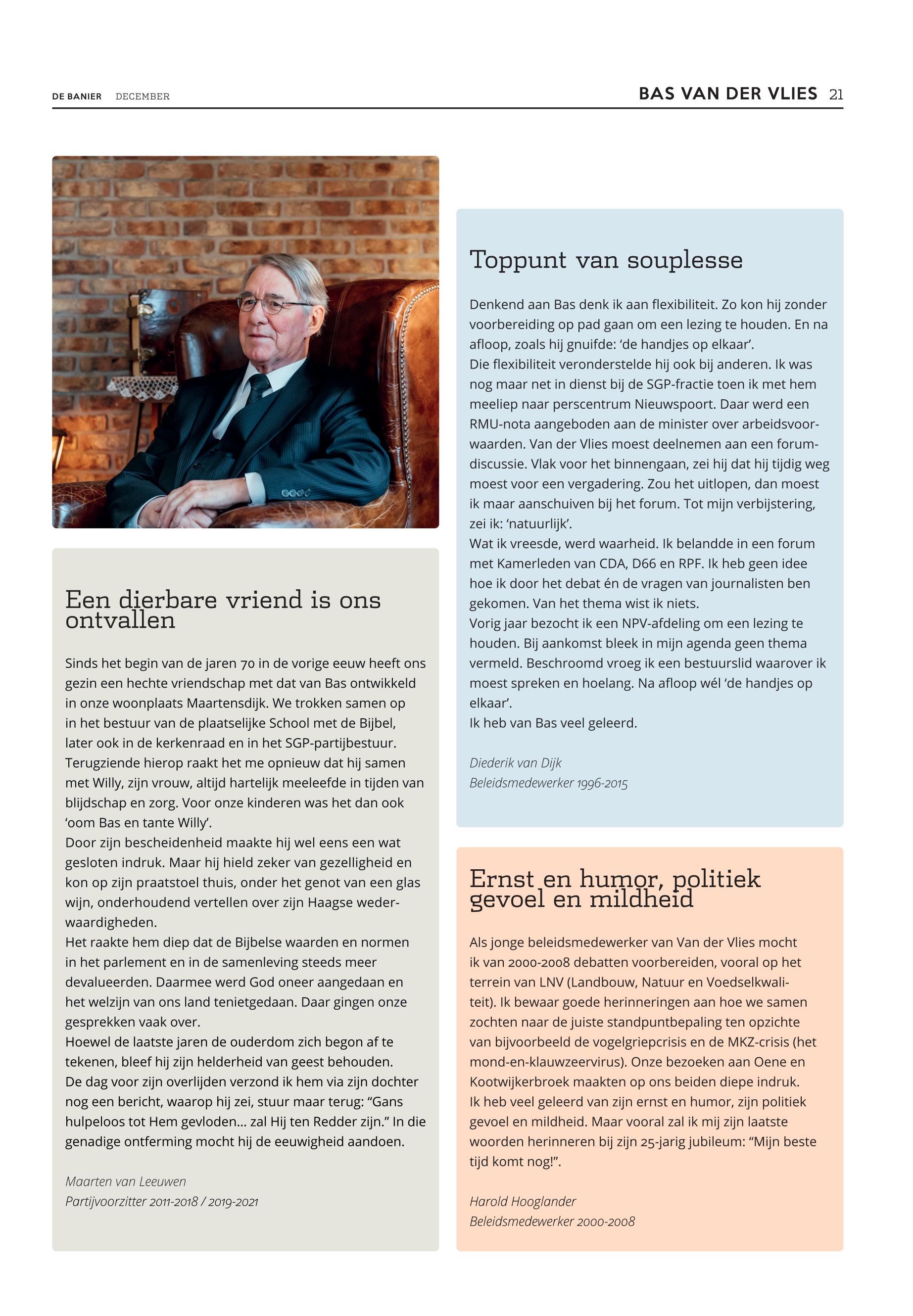 DE BANIER DECEMBER

BAS VAN DER VLIES 21

Een dierbare vriend is ons ontvallen

Sinds het begin van de jaren 70 in de vorige eeuw heeft ons gezin een hechte vriendschap met dat van Bas ontwikkeld in onze woonplaats Maartensdijk. We trokken samen op in het bestuur van de plaatselijke School met de Bijbel, later ook in de kerkenraad en in het SGP-partijbestuur. Terugziende hierop raakt het me opnieuw dat hij samen met Willy, zijn vrouw, altijd hartelijk meeleefde in tijden van blijdschap en zorg. Voor onze kinderen was het dan ook 'oom Bas en tante Willy'.
Door zijn bescheidenheid maakte hij wel eens een wat gesloten indruk. Maar hij hield zeker van gezelligheid en kon op zijn praatstoel thuis, onder het genot van een glas wijn, onderhoudend vertellen over zijn Haagse wederwaardigheden.
Het raakte hem diep dat de Bijbelse waarden en normen in het parlement en in de samenleving steeds meer devalueerden. Daarmee werd God oneer aangedaan en het welzijn van ons land tenietgedaan. Daar gingen onze gesprekken vaak over.
Hoewel de laatste jaren de ouderdom zich begon af te tekenen, bleef hij zijn helderheid van geest behouden.
De dag voor zijn overlijden verzond ik hem via zijn dochter nog een bericht, waarop hij zei, stuur maar terug: "Gans hulpeloos tot Hem gevloden... zal Hij ten Redder zijn." In die genadige ontferming mocht hij de eeuwigheid aandoen.

Maarten van Leeuwen
Partijvoorzitter 2011-2018 / 2019-2021

Toppunt van souplesse

Denkend aan Bas denk ik aan flexibiliteit. Zo kon hij zonder voorbereiding op pad gaan om een lezing te houden. En na afloop, zoals hij gnuifde: 'de handjes op elkaar'.
Die flexibiliteit veronderstelde hij ook bij anderen. Ik was nog maar net in dienst bij de SGP-fractie toen ik met hem meeliep naar perscentrum Nieuwspoort. Daar werd een RMU-nota aangeboden aan de minister over arbeidsvoorwaarden. Van der Vlies moest deelnemen aan een forumdiscussie. Vlak voor het binnengaan, zei hij dat hij tijdig weg moest voor een vergadering. Zou het uitlopen, dan moest ik maar aanschuiven bij het forum. Tot mijn verbijstering, zei ik: 'natuurlijk'.
Wat ik vreesde, werd waarheid. Ik belandde in een forum met Kamerleden van CDA, D66 en RPF. Ik heb geen idee hoe ik door het debat én de vragen van journalisten ben gekomen. Van het thema wist ik niets.
Vorig jaar bezocht ik een NPV-afdeling om een lezing te houden. Bij aankomst bleek in mijn agenda geen thema vermeld. Beschroomd vroeg ik een bestuurslid waarover ik moest spreken en hoelang. Na afloop wél 'de handjes op elkaar'.
Ik heb van Bas veel geleerd.

Diederik van Dijk
Beleidsmedewerker 1996-2015

Ernst en humor, politiek gevoel en mildheid

Als jonge beleidsmedewerker van Van der Vlies mocht ik van 2000-2008 debatten voorbereiden, vooral op het terrein van LNV (Landbouw, Natuur en Voedselkwaliteit). Ik bewaar goede herinneringen aan hoe we samen zochten naar de juiste standpuntbepaling ten opzichte van bijvoorbeeld de vogelgriepcrisis en de MKZ-crisis (het mond-en-klauwzeervirus). Onze bezoeken aan Oene en Kootwijkerbroek maakten op ons beiden diepe indruk.
Ik heb veel geleerd van zijn ernst en humor, zijn politiek gevoel en mildheid. Maar vooral zal ik mij zijn laatste woorden herinneren bij zijn 25-jarig jubileum: "Mijn beste tijd komt nog!".

Harold Hooglander
Beleidsmedewerker 2000-2008